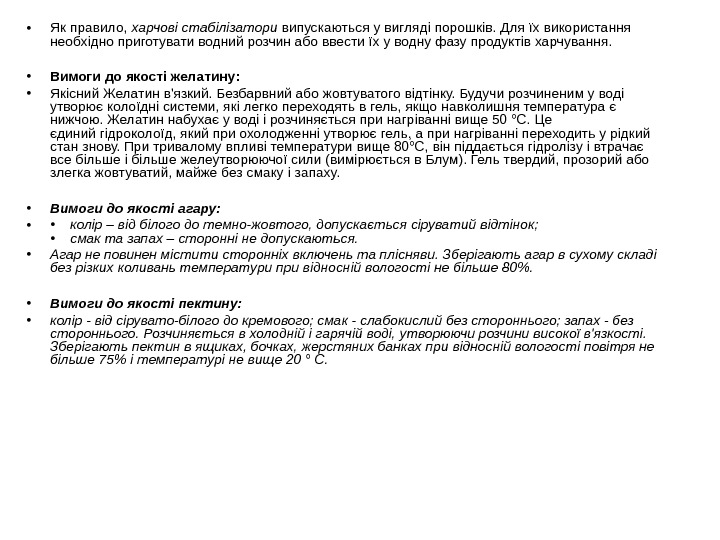 • Як правило, харчові стабілізатори випускаються у вигляді порошків. Для їх використання необхідно приготувати водний розчин або ввести їх у водну фазу продуктів харчування.

• Вимоги до якості желатину:

• Якісний Желатин в'язкий. Безбарвний або жовтуватого відтінку. Будучи розчиненим у воді утворює колоїдні системи, які легко переходять в гель, якщо навколишня температура є нижчою. Желатин набухає у воді і розчиняється при нагріванні вище 50 ºС. Це єдиний гідроколоїд, який при охолодженні утворює гель, а при нагріванні переходить у рідкий стан знову. При тривалому впливі температури вище 80ºС, він піддається гідролізу і втрачає все більше і більше желеутворюючої сили (вимірюється в Блум). Гель твердий, прозорий або злегка жовтуватий, майже без смаку і запаху.

• Вимоги до якості агару:
• • колір – від білого до темно-жовтого, допускається сіруватий відтінок;
• смак та запах – сторонні не допускаються.
• Агар не повинен містити сторонніх включень та плісняви. Зберігають агар в сухому складі без різких коливань температури при відносній вологості не більше 80%.

• Вимоги до якості пектину:

• колір - від сірувато-білого до кремового; смак - слабокислий без стороннього; запах - без стороннього. Розчиняється в холодній і гарячій воді, утворюючи розчини високої в'язкості. Зберігають пектин в ящиках, бочках, жерстяних банках при відносній вологості повітря не більше 75% і температурі не вище 20 º С.